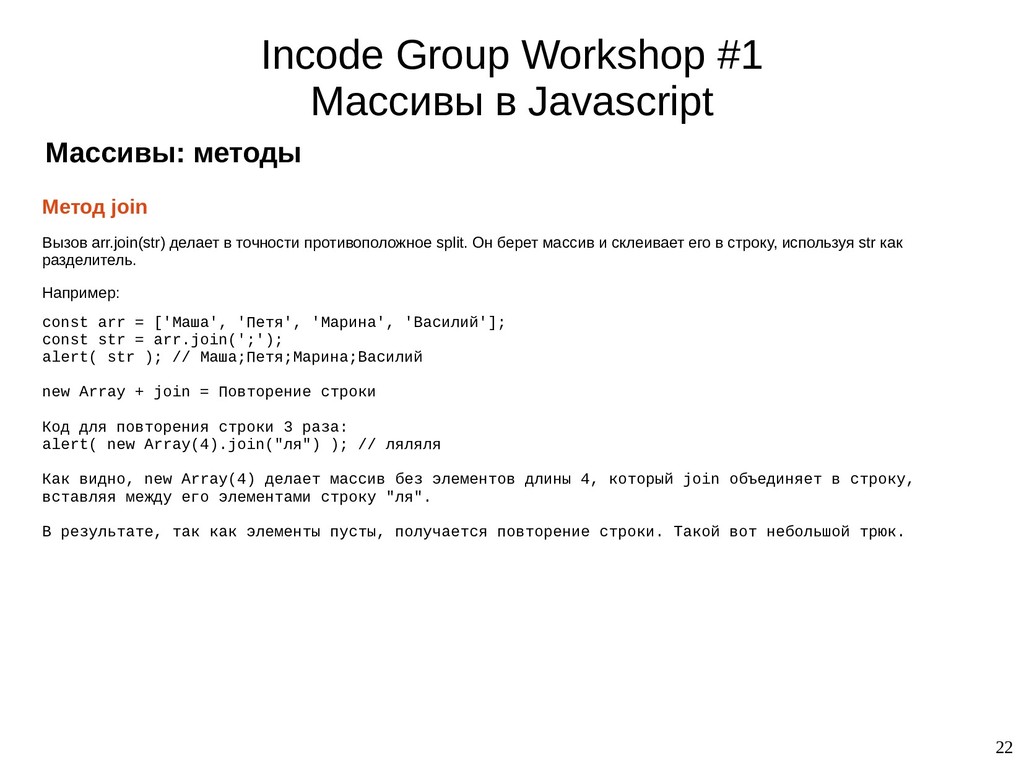 Incode Group Workshop #1
Массивы в Javascript

Массивы: методы

Метод join

Вызов arr.join(str) делает в точности противоположное split. Он берет массив и склеивает его в строку, используя str как разделитель.

Например:

const arr = ['Маша', 'Петя', 'Марина', 'Василий'];
const str = arr.join(';');
alert( str ); // Маша;Петя;Марина;Василий

new Array + join = Повторение строки

Код для повторения строки 3 раза:
alert( new Array(4).join("ля") ); // ляляля

Как видно, new Array(4) делает массив без элементов длины 4, который join объединяет в строку, вставляя между его элементами строку "ля".

В результате, так как элементы пусты, получается повторение строки. Такой вот небольшой трюк.

22